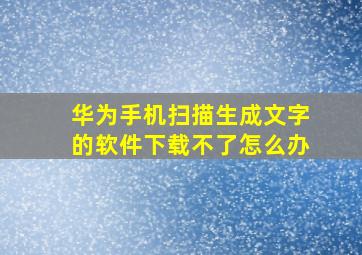 华为手机扫描生成文字的软件下载不了怎么办